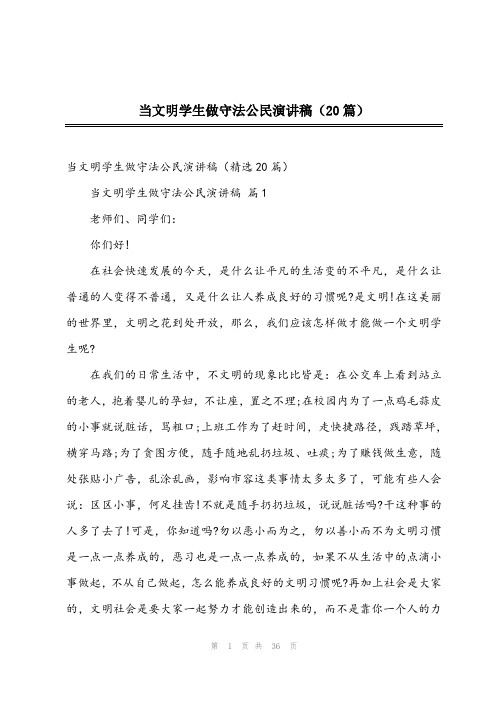 当文明学生做守法公民演讲稿（20篇）

当文明学生做守法公民演讲稿（精选20篇）

当文明学生做守法公民演讲稿 篇1

老师们、同学们：

你们好！

在社会快速发展的今天，是什么让平凡的生活变的不平凡，是什么让普通的人变得不普通，又是什么让人养成良好的习惯呢?是文明!在这美丽的世界里，文明之花到处开放，那么，我们应该怎样做才能做一个文明学生呢?

在我们的日常生活中，不文明的现象比比皆是：在公交车上看到站立的老人，抱着婴儿的孕妇，不让座，置之不理;在校园内为了一点鸡毛蒜皮的小事就说脏话，骂粗口;上班工作为了赶时间，走快捷路径，践踏草坪，横穿马路;为了贪图方便，随手随地乱扔垃圾、吐痰;为了赚钱做生意，随处张贴小广告，乱涂乱画，影响市容这类事情太多太多了，可能有些人会说：区区小事，何足挂齿!不就是随手扔扔垃圾，说说脏话吗?干这种事的人多了去了!可是，你知道吗?勿以恶小而为之，勿以善小而不为文明习惯是一点一点养成的，恶习也是一点一点养成的，如果不从生活中的点滴小事做起，不从自己做起，怎么能养成良好的文明习惯呢?再加上社会是大家的，文明社会是要大家一起努力才能创造出来的，而不是靠你一个人的力

第 1 页 共 36 页